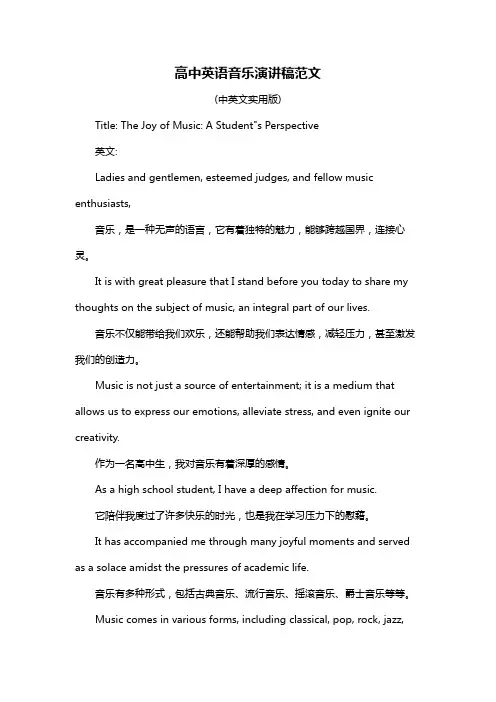 高中英语音乐演讲稿范文

(中英文实用版)

Title: The Joy of Music: A Student"s Perspective

英文:

Ladies and gentlemen, esteemed judges, and fellow music enthusiasts,

音乐，是一种无声的语言，它有着独特的魅力，能够跨越国界，连接心灵。

It is with great pleasure that I stand before you today to share my thoughts on the subject of music, an integral part of our lives.

音乐不仅能带给我们欢乐，还能帮助我们表达情感，减轻压力，甚至激发我们的创造力。

Music is not just a source of entertainment; it is a medium that allows us to express our emotions, alleviate stress, and even ignite our creativity.

作为一名高中生，我对音乐有着深厚的感情。

As a high school student, I have a deep affection for music.

它陪伴我度过了许多快乐的时光，也是我在学习压力下的慰藉。

It has accompanied me through many joyful moments and served as a solace amidst the pressures of academic life.

音乐有多种形式，包括古典音乐、流行音乐、摇滚音乐、爵士音乐等等。

Music comes in various forms, including classical, pop, rock, jazz,